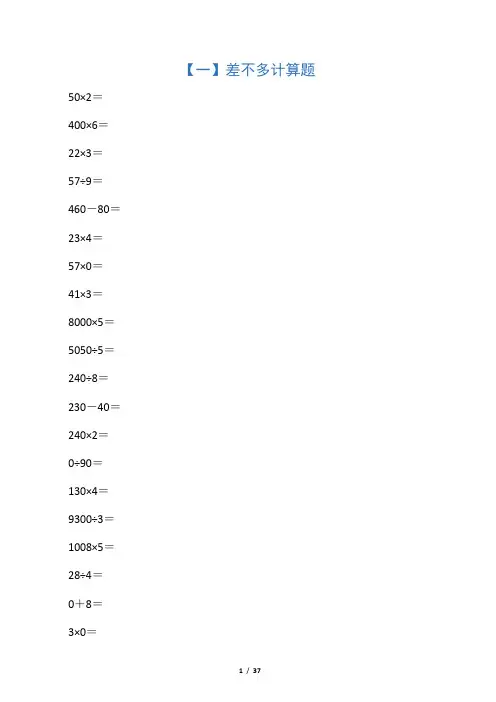 【一】差不多计算题

$50\times2=$

$400\times6=$

$22\times3=$

$57\div9=$

$460-80=$

$23\times4=$

$57\times0=$

$41\times3=$

$8000\times5=$

$5050\div5=$

$240\div8=$

$230-40=$

$240\times2=$

$0\div90=$

$130\times4=$

$9300\div3=$

$1008\times5=$

$28\div4=$

$0+8=$

$3\times0=$

1 / 37